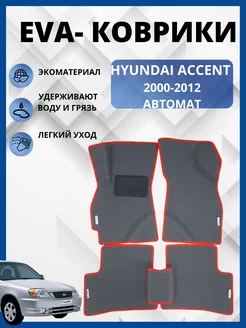 EVA- КОВРИКИ

ЭКОМАТЕРИАЛ

УДЕРЖИВАЮТ ВОДУ И ГРЯЗЬ

ЛЕГКИЙ УХОД

HYUNDAI ACCENT
2000-2012
АВТОМАТ